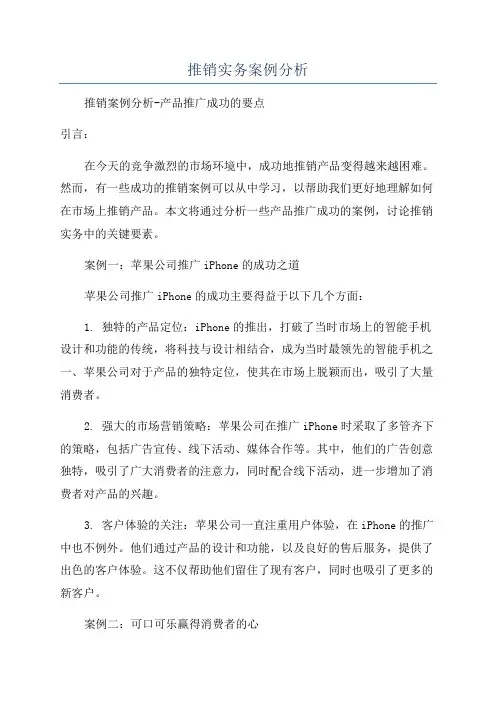 推销实务案例分析

推销案例分析-产品推广成功的要点

引言：

在今天的竞争激烈的市场环境中，成功地推销产品变得越来越困难。然而，有一些成功的推销案例可以从中学习，以帮助我们更好地理解如何在市场上推销产品。本文将通过分析一些产品推广成功的案例，讨论推销实务中的关键要素。

案例一：苹果公司推广 iPhone 的成功之道

苹果公司推广 iPhone 的成功主要得益于以下几个方面：

1. 独特的产品定位：iPhone 的推出，打破了当时市场上的智能手机设计和功能的传统，将科技与设计相结合，成为当时最领先的智能手机之一、苹果公司对于产品的独特定位，使其在市场上脱颖而出，吸引了大量消费者。

2. 强大的市场营销策略：苹果公司在推广 iPhone 时采取了多管齐下的策略，包括广告宣传、线下活动、媒体合作等。其中，他们的广告创意独特，吸引了广大消费者的注意力，同时配合线下活动，进一步增加了消费者对产品的兴趣。

3. 客户体验的关注：苹果公司一直注重用户体验，在 iPhone 的推广中也不例外。他们通过产品的设计和功能，以及良好的售后服务，提供了出色的客户体验。这不仅帮助他们留住了现有客户，同时也吸引了更多的新客户。

案例二：可口可乐赢得消费者的心